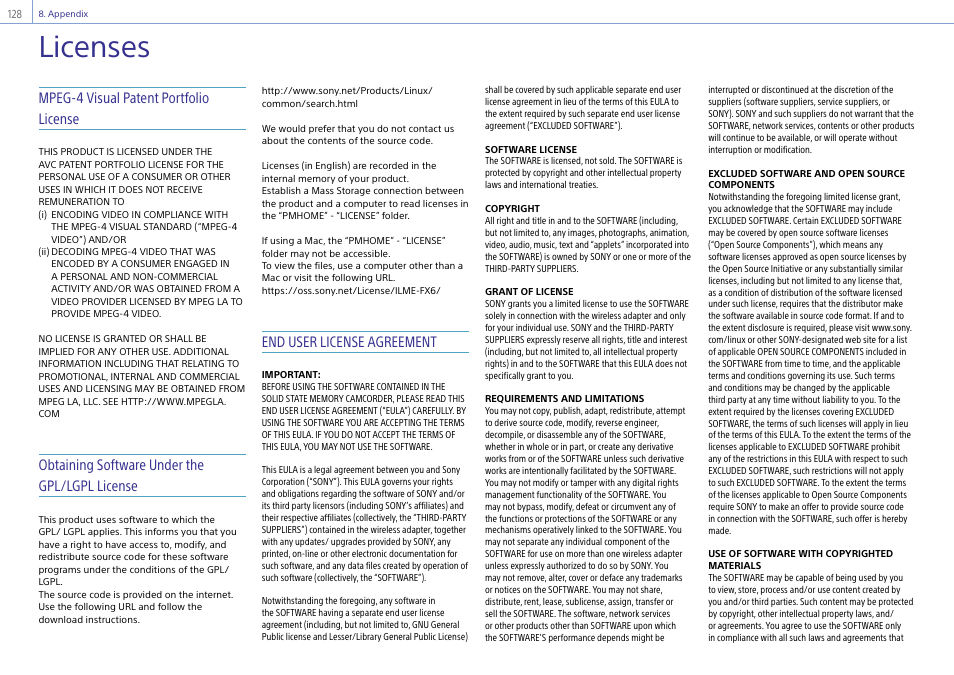 128 8. Appendix

Licenses

MPEG-4 Visual Patent Portfolio License

THIS PRODUCT IS LICENSED UNDER THE AVC PATENT PORTFOLIO LICENSE FOR THE PERSONAL USE OF A CONSUMER OR OTHER USES IN WHICH IT DOES NOT RECEIVE REMUNERATION TO
(i) ENCODING VIDEO IN COMPLIANCE WITH THE MPEG-4 VISUAL STANDARD ("MPEG-4 VIDEO") AND/OR
(ii) DECODING MPEG-4 VIDEO THAT WAS ENCODED BY A CONSUMER ENGAGED IN A PERSONAL AND NON-COMMERCIAL ACTIVITY AND/OR WAS OBTAINED FROM A VIDEO PROVIDER LICENSED BY MPEG LA TO PROVIDE MPEG-4 VIDEO.

NO LICENSE IS GRANTED OR SHALL BE IMPLIED FOR ANY OTHER USE. ADDITIONAL INFORMATION INCLUDING THAT RELATING TO PROMOTIONAL, INTERNAL AND COMMERCIAL USES AND LICENSING MAY BE OBTAINED FROM MPEG LA, LLC. SEE HTTP://WWW.MPEGLA.COM

Obtaining Software Under the GPL/LGPL License

This product uses software to which the GPL/ LGPL applies. This informs you that you have a right to have access to, modify, and redistribute source code for these software programs under the conditions of the GPL/ LGPL.
The source code is provided on the internet. Use the following URL and follow the download instructions.

http://www.sony.net/Products/Linux/common/search.html

We would prefer that you do not contact us about the contents of the source code.

Licenses (in English) are recorded in the internal memory of your product.
Establish a Mass Storage connection between the product and a computer to read licenses in the "PMHOME" - "LICENSE" folder.

If using a Mac, the "PMHOME" - "LICENSE" folder may not be accessible.
To view the files, use a computer other than a Mac or visit the following URL.
https://oss.sony.net/License/ILME-FX6/

END USER LICENSE AGREEMENT

IMPORTANT:
BEFORE USING THE SOFTWARE CONTAINED IN THE SOLID STATE MEMORY CAMCORDER, PLEASE READ THIS END USER LICENSE AGREEMENT ("EULA") CAREFULLY. BY USING THE SOFTWARE YOU ARE ACCEPTING THE TERMS OF THIS EULA. IF YOU DO NOT ACCEPT THE TERMS OF THIS EULA, YOU MAY NOT USE THE SOFTWARE.

This EULA is a legal agreement between you and Sony Corporation ("SONY"). This EULA governs your rights and obligations regarding the software of SONY and/or its third party licensors (including SONY's affiliates) and their respective affiliates (collectively, the "THIRD-PARTY SUPPLIERS") contained in the wireless adapter, together with any updates/ upgrades provided by SONY, any printed, on-line or other electronic documentation for such software, and any data files created by operation of such software (collectively, the "SOFTWARE").

Notwithstanding the foregoing, any software in the SOFTWARE having a separate end user license agreement (including, but not limited to, GNU General Public license and Lesser/Library General Public License) shall be covered by such applicable separate end user license agreement in lieu of the terms of this EULA to the extent required by such separate end user license agreement ("EXCLUDED SOFTWARE").

SOFTWARE LICENSE
The SOFTWARE is licensed, not sold. The SOFTWARE is protected by copyright and other intellectual property laws and international treaties.

COPYRIGHT
All right and title in and to the SOFTWARE (including, but not limited to, any images, photographs, animation, video, audio, music, text and "applets" incorporated into the SOFTWARE) is owned by SONY or one or more of the THIRD-PARTY SUPPLIERS.

GRANT OF LICENSE
SONY grants you a limited license to use the SOFTWARE solely in connection with the wireless adapter and only for your individual use. SONY and the THIRD-PARTY SUPPLIERS expressly reserve all rights, title and interest (including, but not limited to, all intellectual property rights) in and to the SOFTWARE that this EULA does not specifically grant to you.

REQUIREMENTS AND LIMITATIONS
You may not copy, publish, adapt, redistribute, attempt to derive source code, modify, reverse engineer, decompile, or disassemble any of the SOFTWARE, whether in whole or in part, or create any derivative works from or of the SOFTWARE unless such derivative works are intentionally facilitated by the SOFTWARE. You may not modify or tamper with any digital rights management functionality of the SOFTWARE. You may not bypass, modify, defeat or circumvent any of the functions or protections of the SOFTWARE or any mechanisms operatively linked to the SOFTWARE. You may not separate any individual component of the SOFTWARE for use on more than one wireless adapter unless expressly authorized to do so by SONY. You may not remove, alter, cover or deface any trademarks or notices on the SOFTWARE. You may not share, distribute, rent, lease, sublicense, assign, transfer or sell the SOFTWARE. The software, network services or other products other than SOFTWARE upon which the SOFTWARE'S performance depends might be interrupted or discontinued at the discretion of the suppliers (software suppliers, service suppliers, or SONY). SONY and such suppliers do not warrant that the SOFTWARE, network services, contents or other products will continue to be available, or will operate without interruption or modification.

EXCLUDED SOFTWARE AND OPEN SOURCE COMPONENTS
Notwithstanding the foregoing limited license grant, you acknowledge that the SOFTWARE may include EXCLUDED SOFTWARE. Certain EXCLUDED SOFTWARE may be covered by open source software licenses ("Open Source Components"), which means any software licenses approved as open source licenses by the Open Source Initiative or any substantially similar licenses, including but not limited to any license that, as a condition of distribution of the software licensed under such license, requires that the distributor make the software available in source code format. If and to the extent disclosure is required, please visit www.sony.com/linux or other SONY-designated web site for a list of applicable OPEN SOURCE COMPONENTS included in the SOFTWARE from time to time, and the applicable terms and conditions governing its use. Such terms and conditions may be changed by the applicable third party at any time without liability to you. To the extent required by the licenses covering EXCLUDED SOFTWARE, the terms of such licenses will apply in lieu of the terms of this EULA. To the extent the terms of the licenses applicable to EXCLUDED SOFTWARE prohibit any of the restrictions in this EULA with respect to such EXCLUDED SOFTWARE, such restrictions will not apply to such EXCLUDED SOFTWARE. To the extent the terms of the licenses applicable to Open Source Components require SONY to make an offer to provide source code in connection with the SOFTWARE, such offer is hereby made.

USE OF SOFTWARE WITH COPYRIGHTED MATERIALS
The SOFTWARE may be capable of being used by you to view, store, process and/or use content created by you and/or third parties. Such content may be protected by copyright, other intellectual property laws, and/or agreements. You agree to use the SOFTWARE only in compliance with all such laws and agreements that